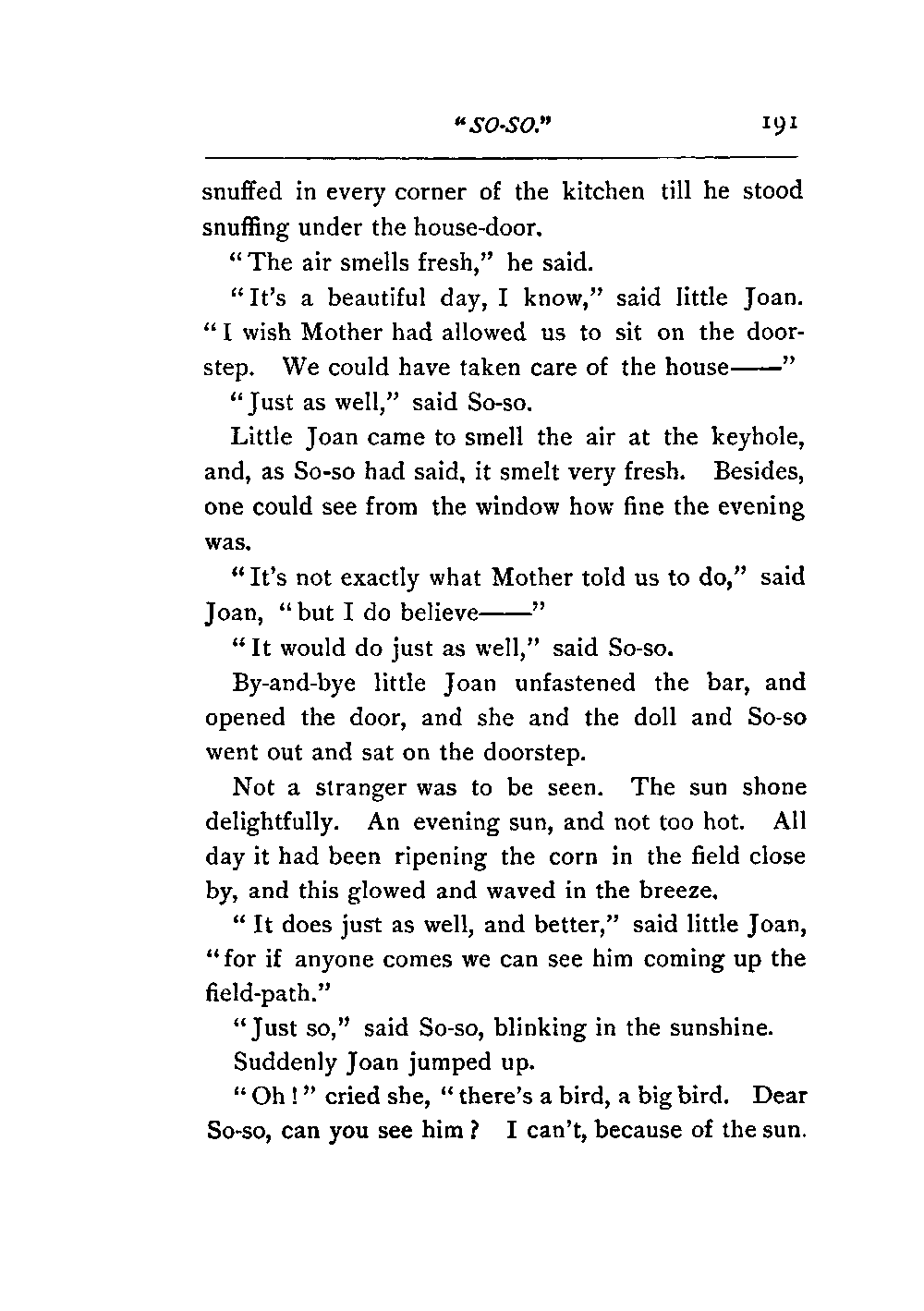 "SO-SO." 191

snuffed in every corner of the kitchen till he stood snuffing under the house-door.

"The air smells fresh," he said.

"It's a beautiful day, I know," said little Joan. "I wish Mother had allowed us to sit on the doorstep. We could have taken care of the house——"

"Just as well," said So-so.

Little Joan came to smell the air at the keyhole, and, as So-so had said, it smelt very fresh. Besides, one could see from the window how fine the evening was.

"It's not exactly what Mother told us to do," said Joan, "but I do believe——"

"It would do just as well," said So-so.

By-and-bye little Joan unfastened the bar, and opened the door, and she and the doll and So-so went out and sat on the doorstep.

Not a stranger was to be seen. The sun shone delightfully. An evening sun, and not too hot. All day it had been ripening the corn in the field close by, and this glowed and waved in the breeze.

"It does just as well, and better," said little Joan, "for if anyone comes we can see him coming up the field-path."

"Just so," said So-so, blinking in the sunshine.

Suddenly Joan jumped up.

"Oh!" cried she, "there's a bird, a big bird. Dear So-so, can you see him? I can't, because of the sun.